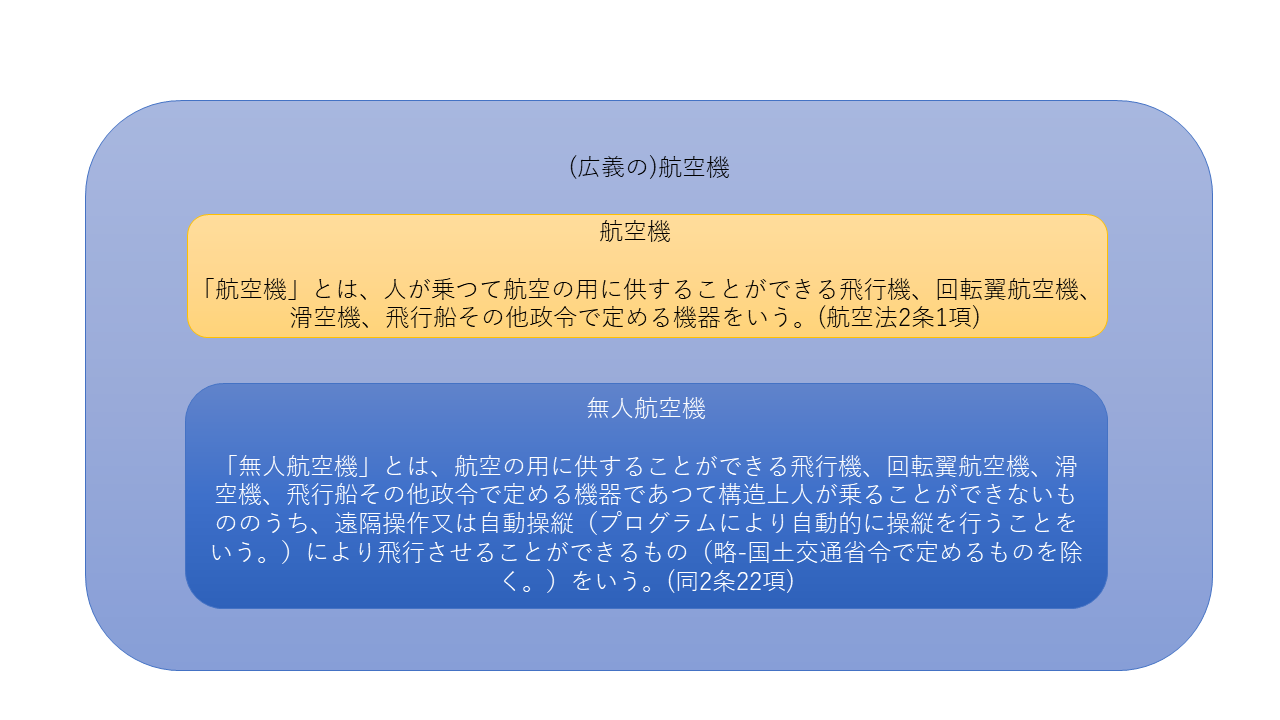 (広義の)航空機

航空機

「航空機」とは、人が乗つて航空の用に供することができる飛行機、回転翼航空機、滑空機、飛行船その他政令で定める機器をいう。(航空法2条1項)

無人航空機

「無人航空機」とは、航空の用に供することができる飛行機、回転翼航空機、滑空機、飛行船その他政令で定める機器であつて構造上人が乗ることができないもののうち、遠隔操作又は自動操縦（プログラムにより自動的に操縦を行うことをいう。）により飛行させることができるもの（略-国土交通省令で定めるものを除く。）をいう。(同2条22項)